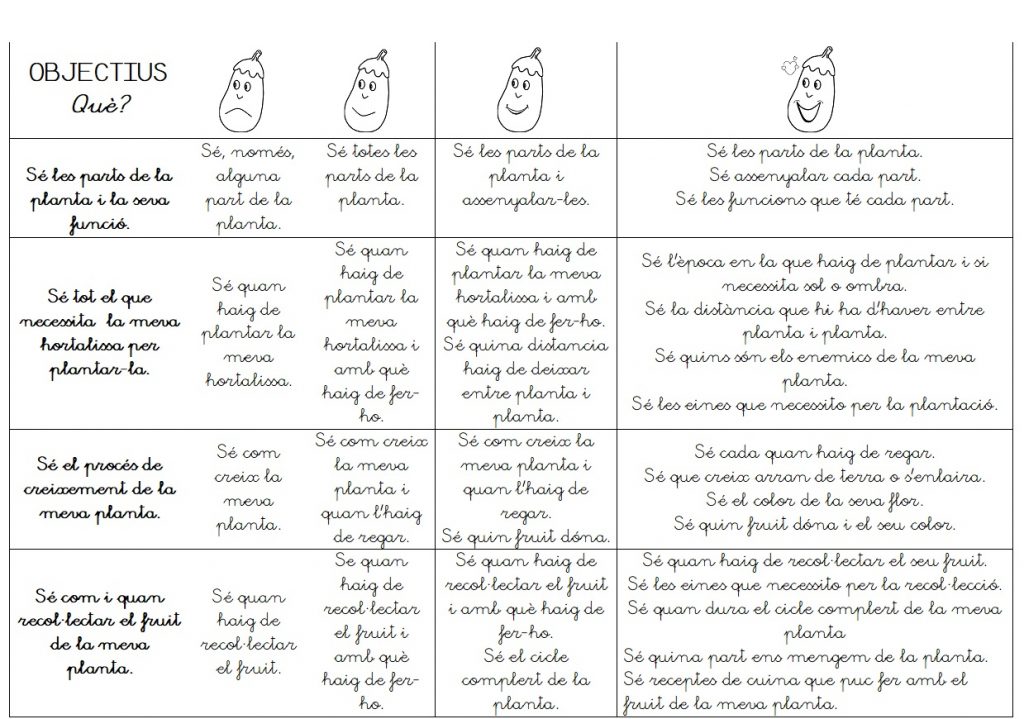 | OBJECTIUS Què? | | | | |
|---|---|---|---|---|
| Sé les parts de la planta i la seva funció. | Sé, només, alguna part de la planta. | Sé totes les parts de la planta. | Sé les parts de la planta i assenyalar-les. | Sé les parts de la planta. Sé assenyalar cada part. Sé les funcions que té cada part. |
| Sé tot el que necessita la meva hortalissa per plantar-la. | Sé quan haig de plantar la meva hortalissa. | Sé quan haig de plantar la meva hortalissa i amb què haig de fer-ho. | Sé quan haig de plantar la meva hortalissa i amb què haig de fer-ho. Sé quina distancia haig de deixar entre planta i planta. | Sé l'època en la que haig de plantar i si necessita sol o ombra. Sé la distància que hi ha d'haver entre planta i planta. Sé quins són els enemics de la meva planta. Sé les eines que necessito per la plantació. |
| Sé el procés de creixement de la meva planta. | Sé com creix la meva planta. | Sé com creix la meva planta i quan l'haig de regar. | Sé com creix la meva planta i quan l'haig de regar. Sé quin fruit dóna. | Sé cada quan haig de regar. Sé que creix arran de terra o s'enlaira. Sé el color de la seva flor. Sé quin fruit dóna i el seu color. |
| Sé com i quan recol·lectar el fruit de la meva planta. | Sé quan haig de recol·lectar el fruit. | Se quan haig de recol·lectar el fruit i amb què haig de fer-ho. | Sé quan haig de recol·lectar el fruit i amb què haig de fer-ho. Sé el cicle complert de la planta. | Sé quan haig de recol·lectar el seu fruit. Sé les eines que necessito per la recol·lecció. Sé quan dura el cicle complert de la meva planta Sé quina part ens mengem de la planta. Sé receptes de cuina que puc fer amb el fruit de la meva planta. |